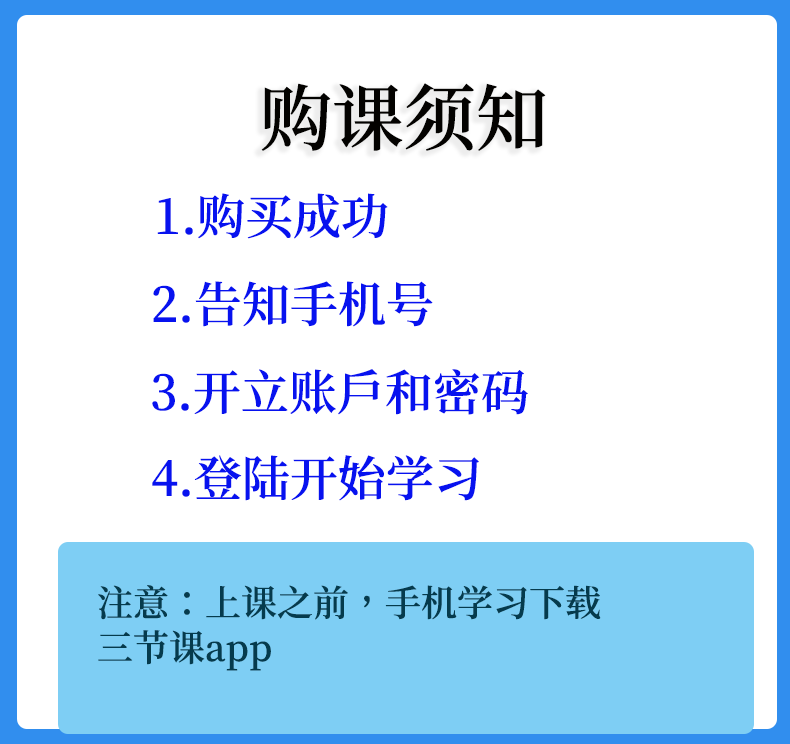 购课须知

1.购买成功

2.告知手机号

3.开立账戶和密码

4.登陆开始学习

注意：上课之前，手机学习下载三节课app